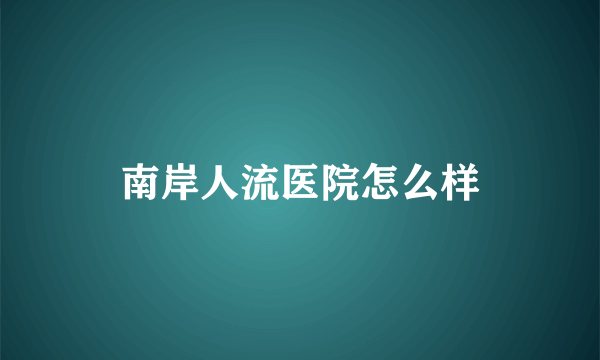 南岸人流医院怎么样